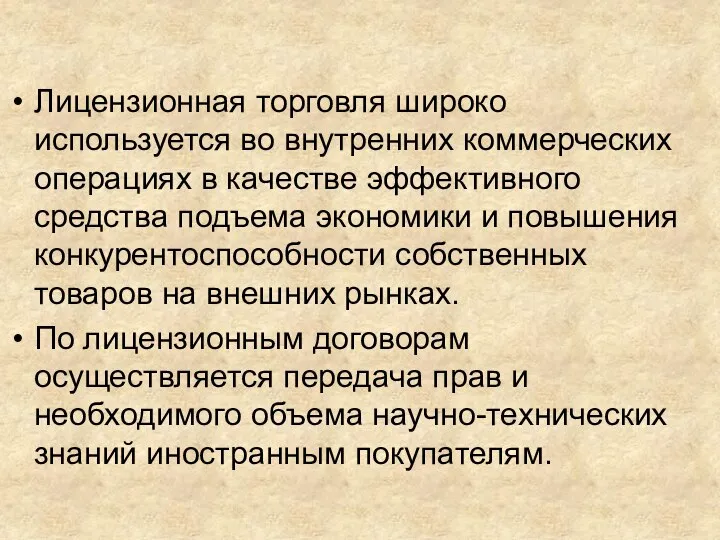 • Лицензионная торговля широко используется во внутренних коммерческих операциях в качестве эффективного средства подъема экономики и повышения конкурентоспособности собственных товаров на внешних рынках.

• По лицензионным договорам осуществляется передача прав и необходимого объема научно-технических знаний иностранным покупателям.